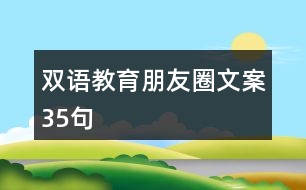 双语教育朋友圈文案35句